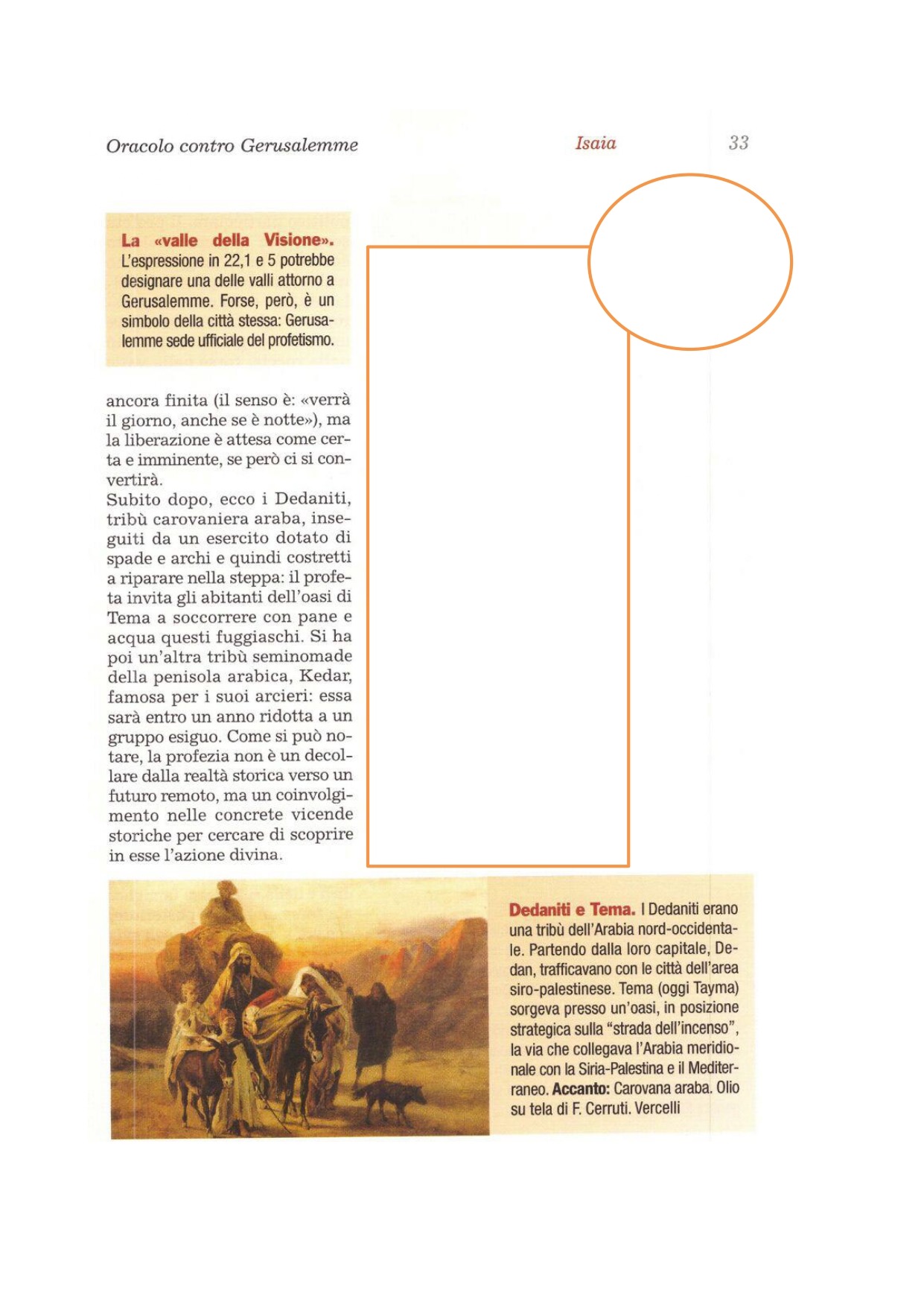 Oracolo contro Gerusalemme

Isaia

33

La «valle della Visione». L'espressione in 22,1 e 5 potrebbe designare una delle valli attorno a Gerusalemme. Forse, però, è un simbolo della città stessa: Gerusalemme sede ufficiale del profetismo.

ancora finita (il senso è: «verrà il giorno, anche se è notte»), ma la liberazione è attesa come certa e imminente, se però ci si convertirà.
Subito dopo, ecco i Dedaniti, tribù carovaniera araba, inseguiti da un esercito dotato di spade e archi e quindi costretti a riparare nella steppa: il profeta invita gli abitanti dell'oasi di Tema a soccorrere con pane e acqua questi fuggiaschi. Si ha poi un'altra tribù seminomade della penisola arabica, Kedar, famosa per i suoi arcieri: essa sarà entro un anno ridotta a un gruppo esiguo. Come si può notare, la profezia non è un decollare dalla realtà storica verso un futuro remoto, ma un coinvolgimento nelle concrete vicende storiche per cercare di scoprire in esse l'azione divina.

Dedaniti e Tema. I Dedaniti erano una tribù dell'Arabia nord-occidentale. Partendo dalla loro capitale, Dedan, trafficavano con le città dell'area siro-palestinese. Tema (oggi Tayma) sorgeva presso un'oasi, in posizione strategica sulla "strada dell'incenso", la via che collegava l'Arabia meridionale con la Siria-Palestina e il Mediterraneo. Accanto: Carovana araba. Olio su tela di F. Cerruti. Vercelli